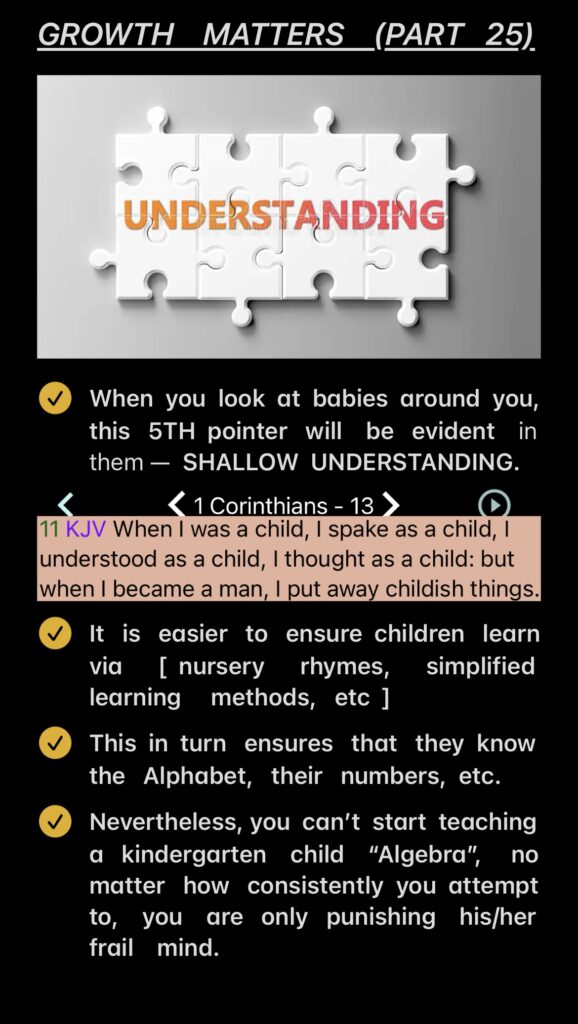 GROWTH MATTERS (PART 25)

UNDERSTANDING

When you look at babies around you, this 5TH pointer will be evident in them — SHALLOW UNDERSTANDING.

1 Corinthians - 13

11 KJV When I was a child, I spake as a child, I understood as a child, I thought as a child: but when I became a man, I put away childish things.

It is easier to ensure children learn via [ nursery rhymes, simplified learning methods, etc ]

This in turn ensures that they know the Alphabet, their numbers, etc.

Nevertheless, you can't start teaching a kindergarten child "Algebra", no matter how consistently you attempt to, you are only punishing his/her frail mind.